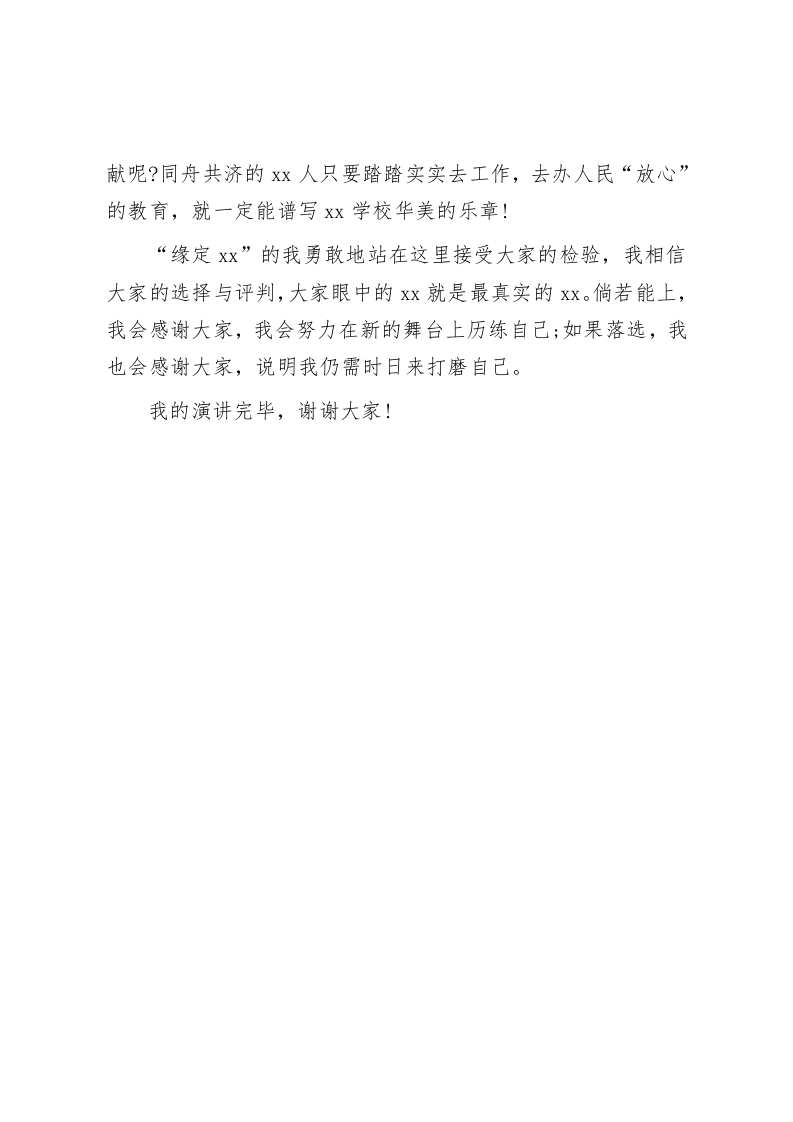 献呢?同舟共济的 xx 人只要踏踏实实去工作，去办人民“放心”的教育，就一定能谱写 xx 学校华美的乐章!

“缘定 xx”的我勇敢地站在这里接受大家的检验，我相信大家的选择与评判，大家眼中的 xx 就是最真实的 xx。倘若能上，我会感谢大家，我会努力在新的舞台上历练自己;如果落选，我也会感谢大家，说明我仍需时日来打磨自己。

我的演讲完毕，谢谢大家!